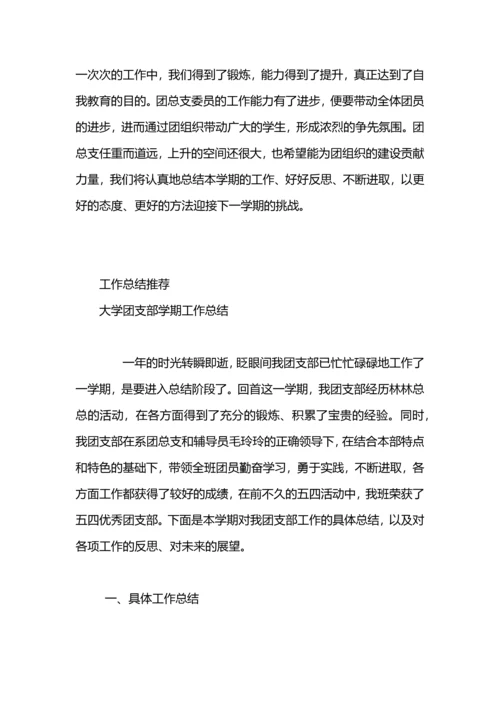 一次次的工作中，我们得到了锻炼，能力得到了提升，真正达到了自我教育的目的。团总支委员的工作能力有了进步，便要带动全体团员的进步，进而通过团组织带动广大的学生，形成浓烈的争先氛围。团总支任重而道远，上升的空间还很大，也希望能为团组织的建设贡献力量，我们将认真地总结本学期的工作、好好反思、不断进取，以更好的态度、更好的方法迎接下一学期的挑战。

工作总结推荐

大学团支部学期工作总结

一年的时光转瞬即逝，眨眼间我团支部已忙忙碌碌地工作了一学期，是要进入总结阶段了。回首这一学期，我团支部经历林林总总的活动，在各方面得到了充分的锻炼、积累了宝贵的经验。同时，我团支部在系团总支和辅导员毛玲玲的正确领导下，在结合本部特点和特色的基础下，带领全班团员勤奋学习，勇于实践，不断进取，各方面工作都获得了较好的成绩，在前不久的五四活动中，我班荣获了五四优秀团支部。下面是本学期对我团支部工作的具体总结，以及对各项工作的反思、对未来的展望。

一、具体工作总结